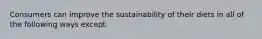 Consumers can improve the sustainability of their diets in all of the following ways except